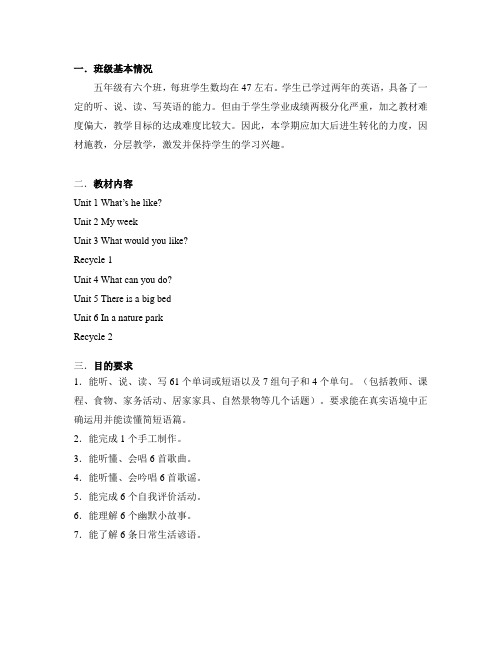 一．班级基本情况

五年级有六个班，每班学生数均在 47 左右。学生已学过两年的英语，具备了一定的听、说、读、写英语的能力。但由于学生学业成绩两极分化严重，加之教材难度偏大，教学目标的达成难度比较大。因此，本学期应加大后进生转化的力度，因材施教，分层教学，激发并保持学生的学习兴趣。

二．教材内容

Unit 1 What's he like?

Unit 2 My week

Unit 3 What would you like?

Recycle 1

Unit 4 What can you do?

Unit 5 There is a big bed

Unit 6 In a nature park

Recycle 2

三．目的要求

1．能听、说、读、写 61 个单词或短语以及 7 组句子和 4 个单句。（包括教师、课程、食物、家务活动、居家家具、自然景物等几个话题）。要求能在真实语境中正确运用并能读懂简短语篇。

2．能完成 1 个手工制作。

3．能听懂、会唱 6 首歌曲。

4．能听懂、会吟唱 6 首歌谣。

5．能完成 6 个自我评价活动。

6．能理解 6 个幽默小故事。

7．能了解 6 条日常生活谚语。